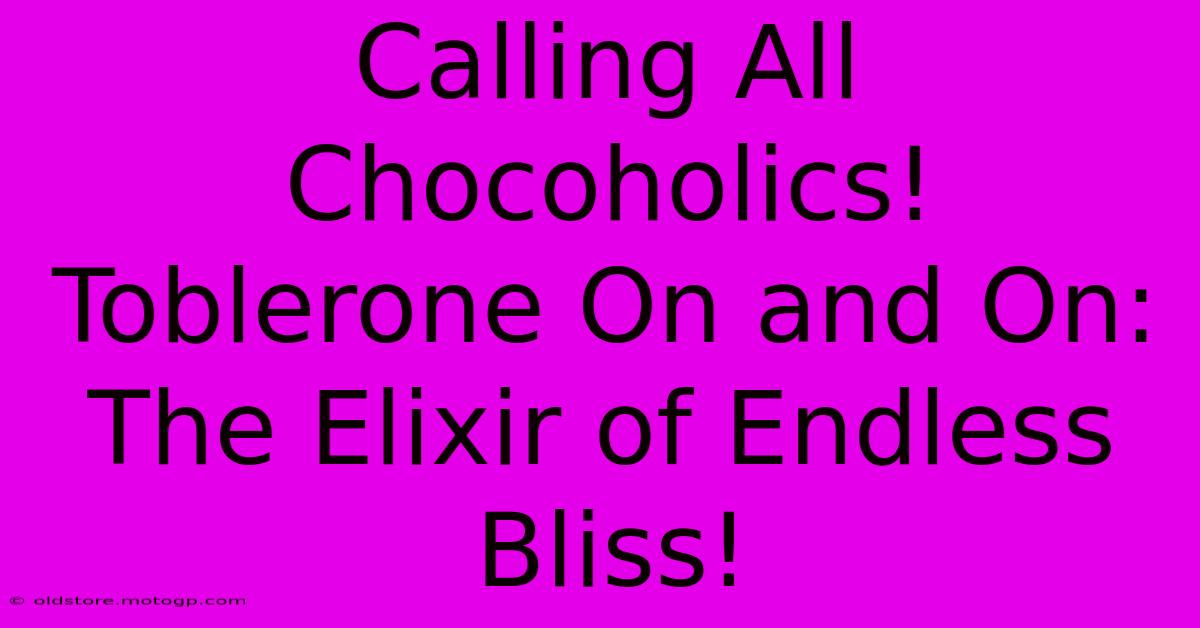 Calling All Chocoholics! Toblerone On and On: The Elixir of Endless Bliss!

© oldstore.motogp.com